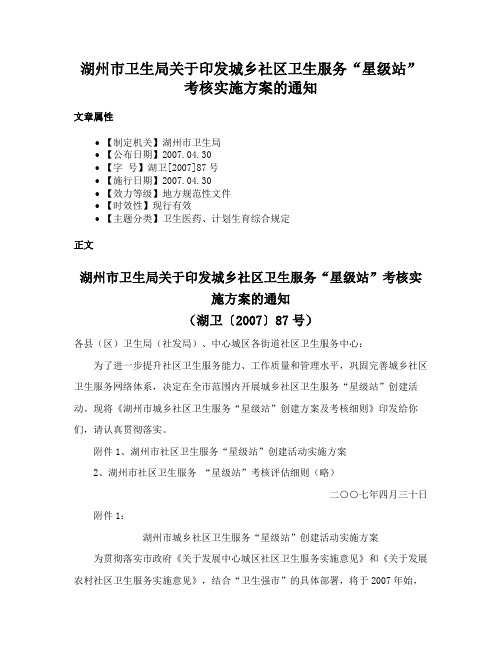 湖州市卫生局关于印发城乡社区卫生服务“星级站”考核实施方案的通知

文章属性

• 【制定机关】湖州市卫生局
• 【公布日期】2007.04.30
• 【字 号】湖卫[2007]87号
• 【施行日期】2007.04.30
• 【效力等级】地方规范性文件
• 【时效性】现行有效
• 【主题分类】卫生医药、计划生育综合规定

正文

湖州市卫生局关于印发城乡社区卫生服务“星级站”考核实施方案的通知
（湖卫〔2007〕87号）

各县（区）卫生局（社发局）、中心城区各街道社区卫生服务中心：

为了进一步提升社区卫生服务能力、工作质量和管理水平，巩固完善城乡社区卫生服务网络体系，决定在全市范围内开展城乡社区卫生服务“星级站”创建活动。现将《湖州市城乡社区卫生服务“星级站”创建方案及考核细则》印发给你们，请认真贯彻落实。

附件1、湖州市社区卫生服务“星级站”创建活动实施方案

2、湖州市社区卫生服务 “星级站”考核评估细则（略）

二〇〇七年四月三十日

附件1：

湖州市城乡社区卫生服务“星级站”创建活动实施方案

为贯彻落实市政府《关于发展中心城区社区卫生服务实施意见》和《关于发展农村社区卫生服务实施意见》，结合“卫生强市”的具体部署，将于2007年始，